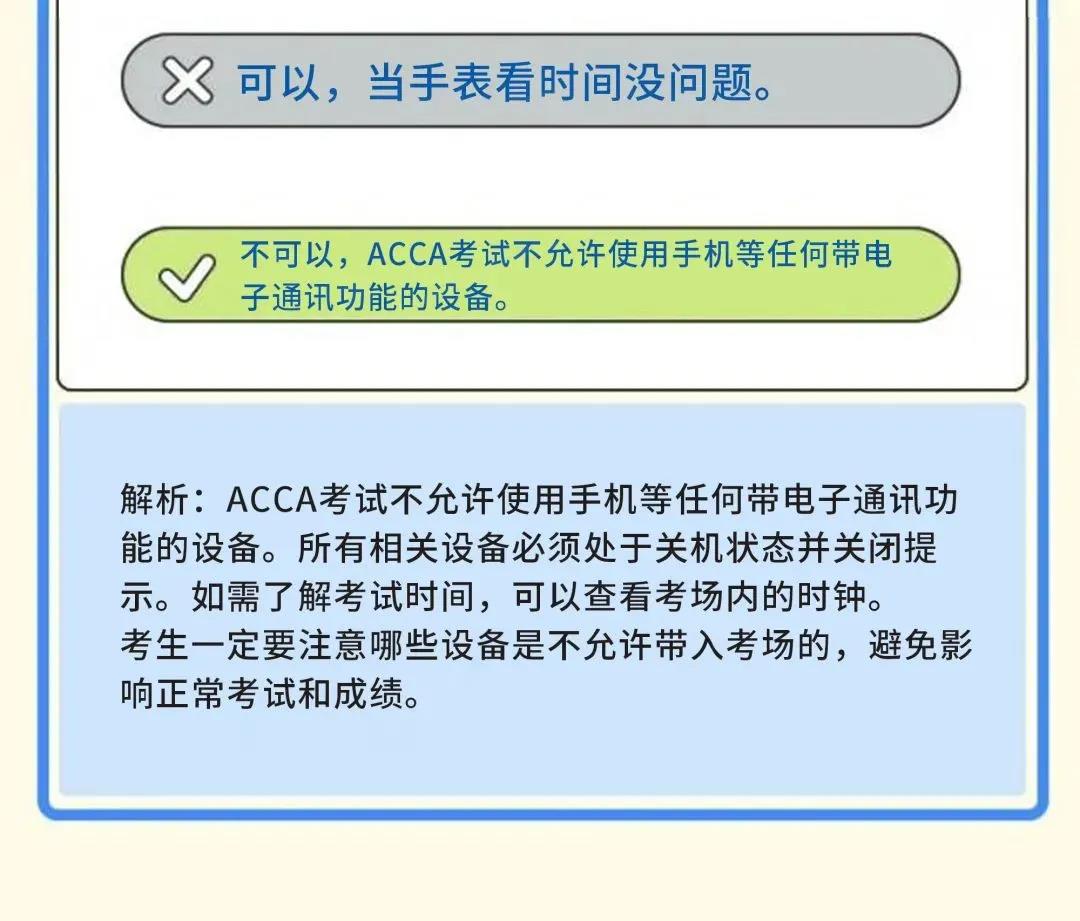 可以，当手表看时间没问题。

不可以，ACCA考试不允许使用手机等任何带电子通讯功能的设备。

解析：ACCA考试不允许使用手机等任何带电子通讯功能的设备。所有相关设备必须处于关机状态并关闭提示。如需了解考试时间，可以查看考场内的时钟。
考生一定要注意哪些设备是不允许带入考场的，避免影响正常考试和成绩。